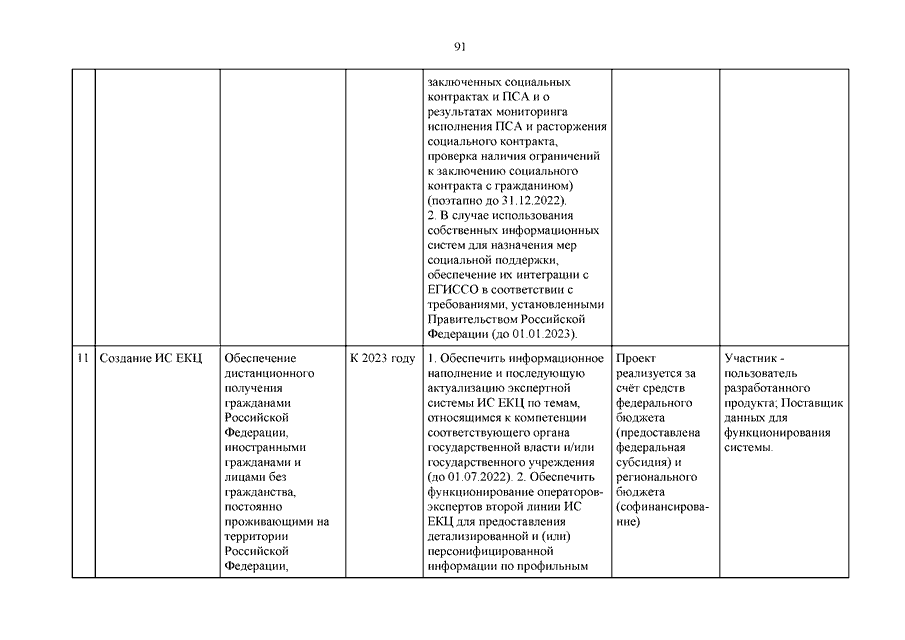 91

| | | | | | | |
|---|---|---|---|---|---|---|
| | | | | заключенных социальных контрактах и ПСА и о результатах мониторинга исполнения ПСА и расторжения социального контракта, проверка наличия ограничений к заключению социального контракта с гражданином) (поэтапно до 31.12.2022). 2. В случае использования собственных информационных систем для назначения мер социальной поддержки, обеспечение их интеграции с ЕГИССО в соответствии с требованиями, установленными Правительством Российской Федерации (до 01.01.2023). | | |
| 11 | Создание ИС ЕКЦ | Обеспечение дистанционного получения гражданами Российской Федерации, иностранными гражданами и лицами без гражданства, постоянно проживающими на территории Российской Федерации, | К 2023 году | 1. Обеспечить информационное наполнение и последующую актуализацию экспертной системы ИС ЕКЦ по темам, относящимся к компетенции соответствующего органа государственной власти и/или государственного учреждения (до 01.07.2022). 2. Обеспечить функционирование операторов-экспертов второй линии ИС ЕКЦ для предоставления детализированной и (или) персонифицированной информации по профильным | Проект реализуется за счёт средств федерального бюджета (предоставлена федеральная субсидия) и регионального бюджета (софинансирование) | Участник - пользователь разработанного продукта; Поставщик данных для функционирования системы. |